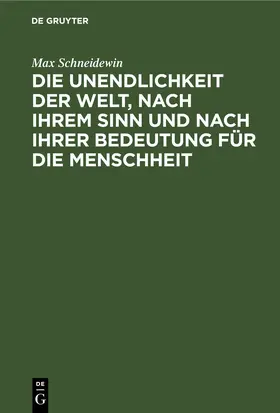 DE GRUYTER

Max Schneidewin

DIE UNENDLICHKEIT DER WELT, NACH IHREM SINN UND NACH IHRER BEDEUTUNG FÜR DIE MENSCHHEIT

DE
G